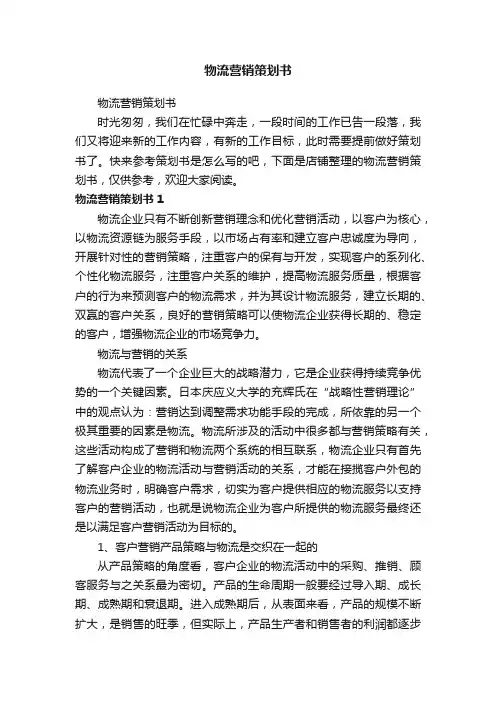 物流营销策划书

物流营销策划书

时光匆匆，我们在忙碌中奔走，一段时间的工作已告一段落，我们又将迎来新的工作内容，有新的工作目标，此时需要提前做好策划书了。快来参考策划书是怎么写的吧，下面是店铺整理的物流营销策划书，仅供参考，欢迎大家阅读。

物流营销策划书 1

物流企业只有不断创新营销理念和优化营销活动，以客户为核心，以物流资源链为服务手段，以市场占有率和建立客户忠诚度为导向，开展针对性的营销策略，注重客户的保有与开发，实现客户的系列化、个性化物流服务，注重客户关系的维护，提高物流服务质量，根据客户的行为来预测客户的物流需求，并为其设计物流服务，建立长期的、双赢的客户关系，良好的营销策略可以使物流企业获得长期的、稳定的客户，增强物流企业的市场竞争力。

物流与营销的关系

物流代表了一个企业巨大的战略潜力，它是企业获得持续竞争优势的一个关键因素。日本庆应义大学的充辉氏在“战略性营销理论”中的观点认为：营销达到调整需求功能手段的完成，所依靠的另一个极其重要的因素是物流。物流所涉及的活动中很多都与营销策略有关，这些活动构成了营销和物流两个系统的相互联系，物流企业只有首先了解客户企业的物流活动与营销活动的关系，才能在接揽客户外包的物流业务时，明确客户需求，切实为客户提供相应的物流服务以支持客户的营销活动，也就是说物流企业为客户所提供的物流服务最终还是以满足客户营销活动为目标的。

1、客户营销产品策略与物流是交织在一起的

从产品策略的角度看，客户企业的物流活动中的采购、推销、顾客服务与之关系最为密切。产品的生命周期一般要经过导入期、成长期、成熟期和衰退期。进入成熟期后，从表面来看，产品的规模不断扩大，是销售的旺季，但实际上，产品生产者和销售者的利润都逐步